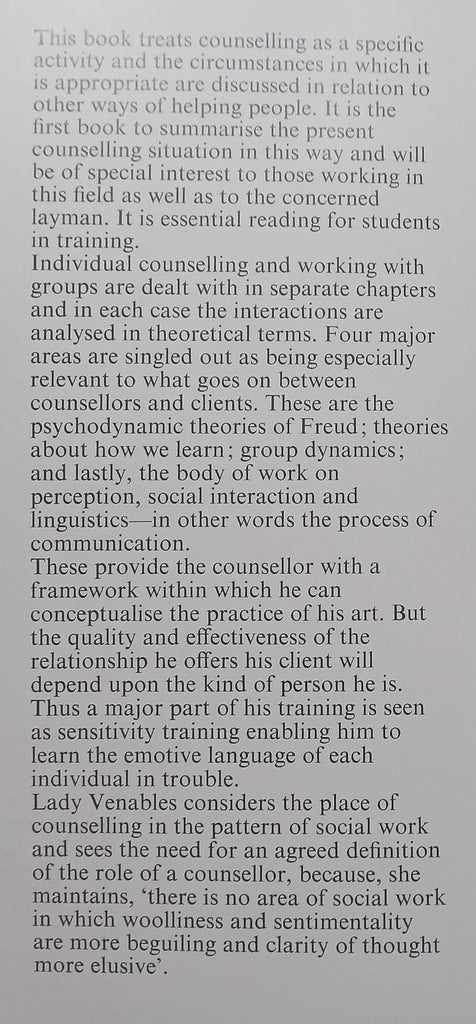 This book treats counselling as a specific activity and the circumstances in which it is appropriate are discussed in relation to other ways of helping people. It is the first book to summarise the present counselling situation in this way and will be of special interest to those working in this field as well as to the concerned layman. It is essential reading for students in training.

Individual counselling and working with groups are dealt with in separate chapters and in each case the interactions are analysed in theoretical terms. Four major areas are singled out as being especially relevant to what goes on between counsellors and clients. These are the psychodynamic theories of Freud; theories about how we learn; group dynamics; and lastly, the body of work on perception, social interaction and linguistics—in other words the process of communication.

These provide the counsellor with a framework within which he can conceptualise the practice of his art. But the quality and effectiveness of the relationship he offers his client will depend upon the kind of person he is. Thus a major part of his training is seen as sensitivity training enabling him to learn the emotive language of each individual in trouble.

Lady Venables considers the place of counselling in the pattern of social work and sees the need for an agreed definition of the role of a counsellor, because, she maintains, 'there is no area of social work in which woolliness and sentimentality are more beguiling and clarity of thought more elusive'.